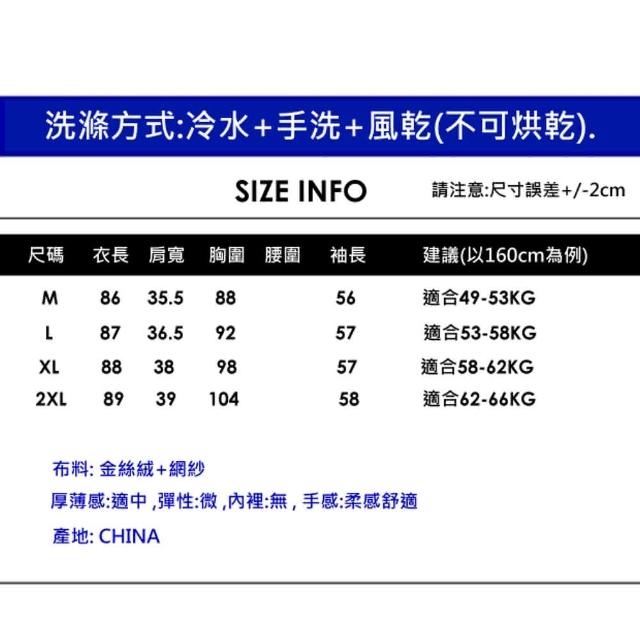 洗滌方式:冷水+手洗+風乾(不可烘乾).

SIZE INFO

請注意:尺寸誤差+/-2cm

| 尺碼 | 衣長 | 肩寬 | 胸圍 | 腰圍 | 袖長 | 建議(以160cm為例) |
|---|---|---|---|---|---|---|
| M | 86 | 35.5 | 88 |  | 56 | 適合49-53KG |
| L | 87 | 36.5 | 92 |  | 57 | 適合53-58KG |
| XL | 88 | 38 | 98 |  | 57 | 適合58-62KG |
| 2XL | 89 | 39 | 104 |  | 58 | 適合62-66KG |

布料: 金絲絨+網紗

厚薄感:適中 ,彈性:微 ,內裡:無 , 手感:柔感舒適

產地: CHINA